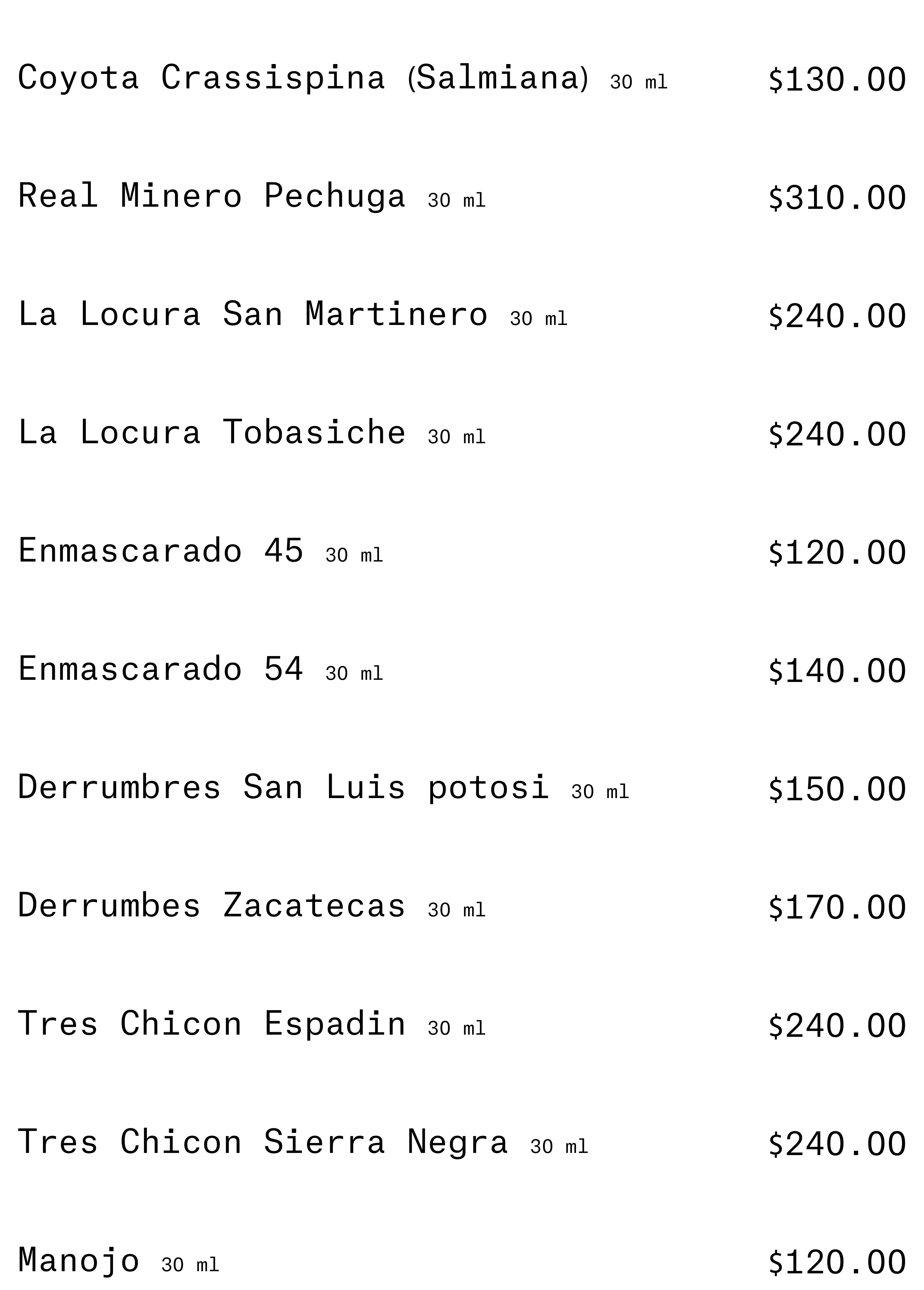 Coyota Crassispina (Salmiana) 30 ml $130.00

Real Minero Pechuga 30 ml $310.00

La Locura San Martinero 30 ml $240.00

La Locura Tobasiche 30 ml $240.00

Enmascarado 45 30 ml $120.00

Enmascarado 54 30 ml $140.00

Derrumbres San Luis potosi 30 ml $150.00

Derrumbes Zacatecas 30 ml $170.00

Tres Chicon Espadin 30 ml $240.00

Tres Chicon Sierra Negra 30 ml $240.00

Manojo 30 ml $120.00